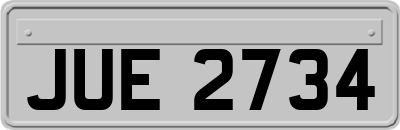 JUE 2734